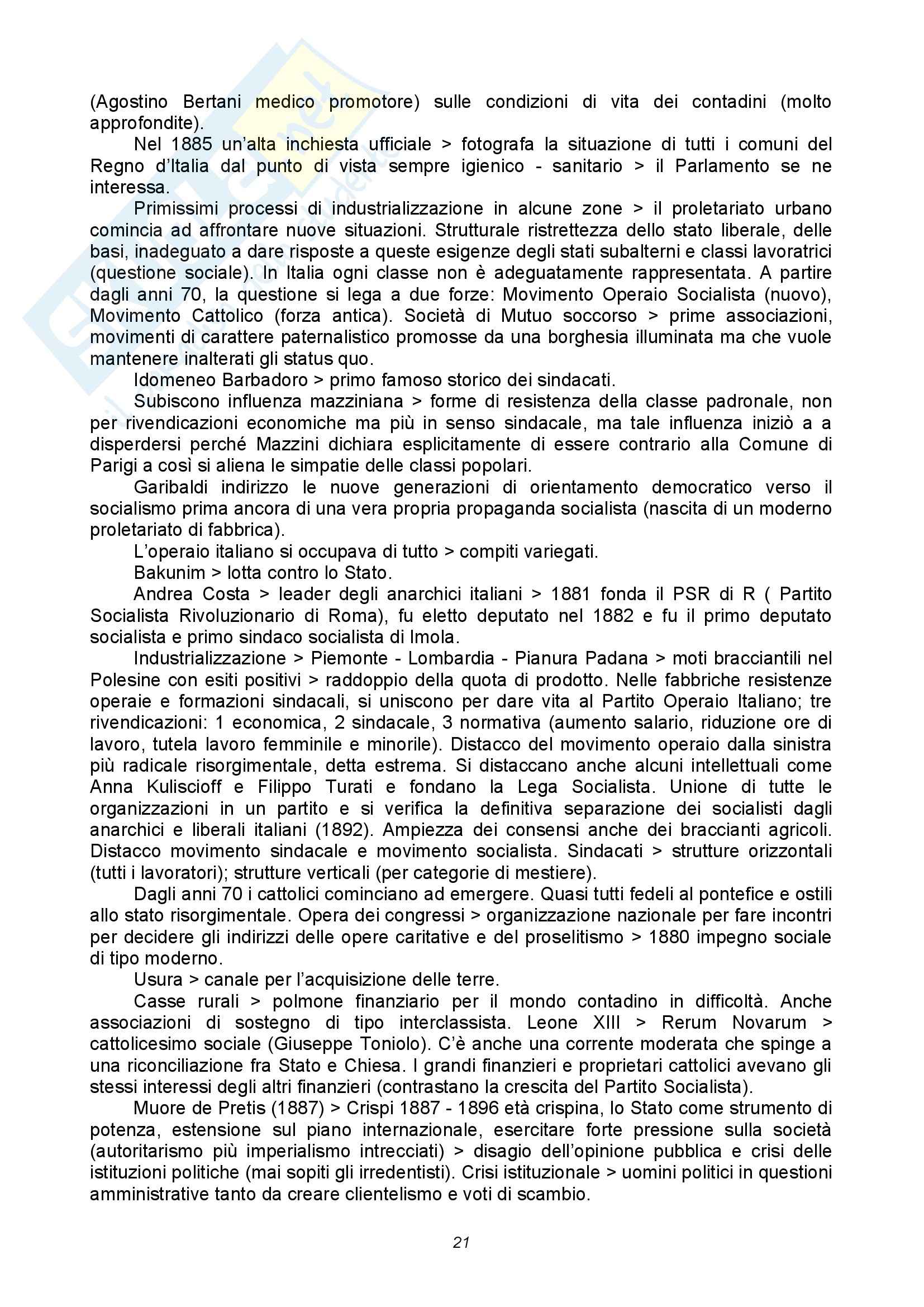 (Agostino Bertani medico promotore) sulle condizioni di vita dei contadini (molto approfondite).

Nel 1885 un'alta inchiesta ufficiale > fotografa la situazione di tutti i comuni del Regno d'Italia dal punto di vista sempre igienico - sanitario > il Parlamento se ne interessa.

Primissimi processi di industrializzazione in alcune zone > il proletariato urbano comincia ad affrontare nuove situazioni. Strutturale ristrettezza dello stato liberale, delle basi, inadeguato a dare risposte a queste esigenze degli stati subalterni e classi lavoratrici (questione sociale). In Italia ogni classe non è adeguatamente rappresentata. A partire dagli anni 70, la questione si lega a due forze: Movimento Operaio Socialista (nuovo), Movimento Cattolico (forza antica). Società di Mutuo soccorso > prime associazioni, movimenti di carattere paternalistico promosse da una borghesia illuminata ma che vuole mantenere inalterati gli status quo.

Idomeneo Barbadoro > primo famoso storico dei sindacati.

Subiscono influenza mazziniana > forme di resistenza della classe padronale, non per rivendicazioni economiche ma più in senso sindacale, ma tale influenza iniziò a a disperdersi perché Mazzini dichiara esplicitamente di essere contrario alla Comune di Parigi a così si aliena le simpatie delle classi popolari.

Garibaldi indirizzo le nuove generazioni di orientamento democratico verso il socialismo prima ancora di una vera propria propaganda socialista (nascita di un moderno proletariato di fabbrica).

L'operaio italiano si occupava di tutto > compiti variegati.

Bakunim > lotta contro lo Stato.

Andrea Costa > leader degli anarchici italiani > 1881 fonda il PSR di R ( Partito Socialista Rivoluzionario di Roma), fu eletto deputato nel 1882 e fu il primo deputato socialista e primo sindaco socialista di Imola.

Industrializzazione > Piemonte - Lombardia - Pianura Padana > moti bracciantili nel Polesine con esiti positivi > raddoppio della quota di prodotto. Nelle fabbriche resistenze operaie e formazioni sindacali, si uniscono per dare vita al Partito Operaio Italiano; tre rivendicazioni: 1 economica, 2 sindacale, 3 normativa (aumento salario, riduzione ore di lavoro, tutela lavoro femminile e minorile). Distacco del movimento operaio dalla sinistra più radicale risorgimentale, detta estrema. Si distaccano anche alcuni intellettuali come Anna Kuliscioff e Filippo Turati e fondano la Lega Socialista. Unione di tutte le organizzazioni in un partito e si verifica la definitiva separazione dei socialisti dagli anarchici e liberali italiani (1892). Ampiezza dei consensi anche dei braccianti agricoli. Distacco movimento sindacale e movimento socialista. Sindacati > strutture orizzontali (tutti i lavoratori); strutture verticali (per categorie di mestiere).

Dagli anni 70 i cattolici cominciano ad emergere. Quasi tutti fedeli al pontefice e ostili allo stato risorgimentale. Opera dei congressi > organizzazione nazionale per fare incontri per decidere gli indirizzi delle opere caritative e del proselitismo > 1880 impegno sociale di tipo moderno.

Usura > canale per l'acquisizione delle terre.

Casse rurali > polmone finanziario per il mondo contadino in difficoltà. Anche associazioni di sostegno di tipo interclassista. Leone XIII > Rerum Novarum > cattolicesimo sociale (Giuseppe Toniolo). C'è anche una corrente moderata che spinge a una riconciliazione fra Stato e Chiesa. I grandi finanzieri e proprietari cattolici avevano gli stessi interessi degli altri finanzieri (contrastano la crescita del Partito Socialista).

Muore de Pretis (1887) > Crispi 1887 - 1896 età crispina, lo Stato come strumento di potenza, estensione sul piano internazionale, esercitare forte pressione sulla società (autoritarismo più imperialismo intrecciati) > disagio dell'opinione pubblica e crisi delle istituzioni politiche (mai sopiti gli irredentisti). Crisi istituzionale > uomini politici in questioni amministrative tanto da creare clientelismo e voti di scambio.

21